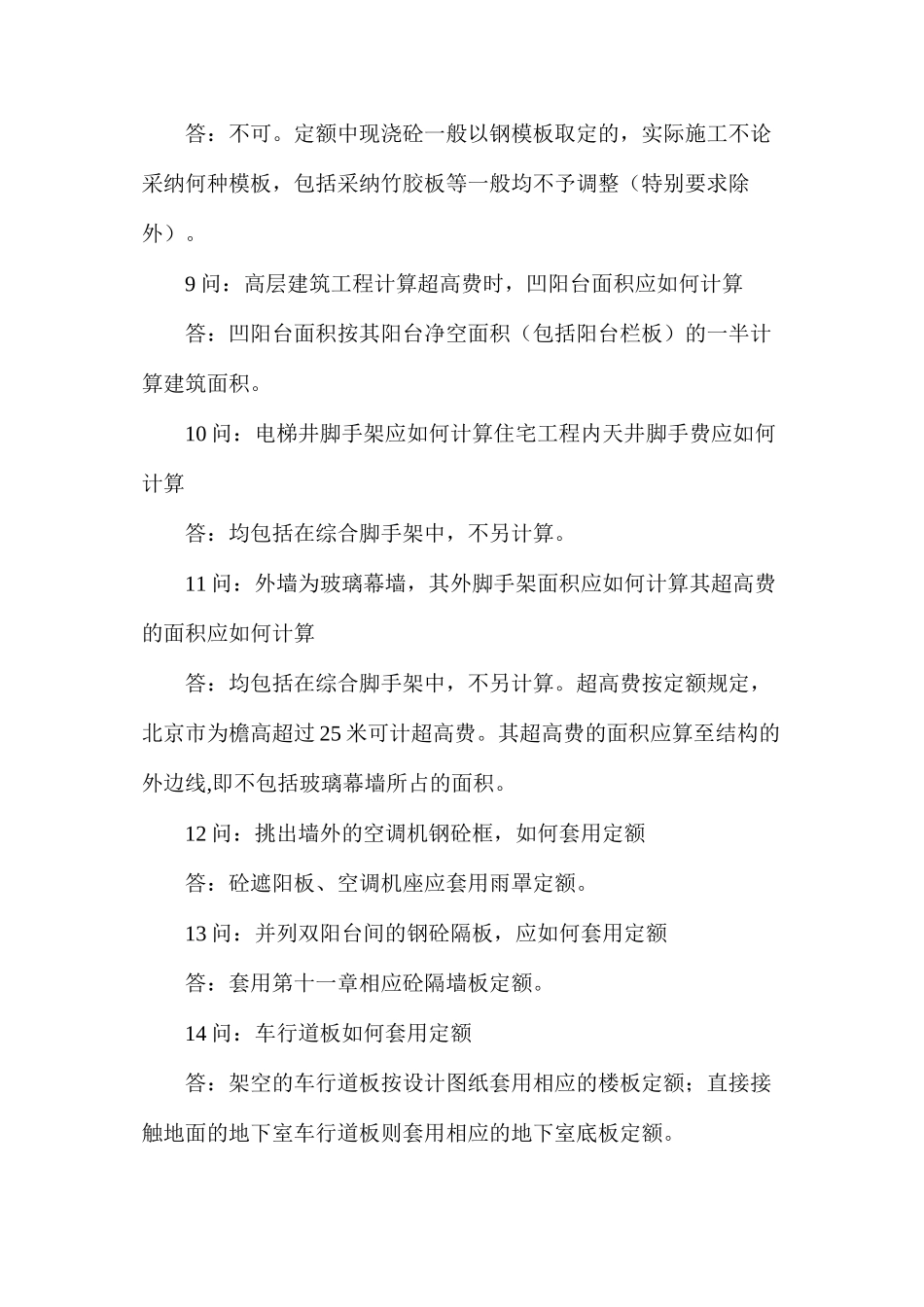 答：不可。定额中现浇砼一般以钢模板取定的，实际施工不论采纳何种模板，包括采纳竹胶板等一般均不予调整（特别要求除外）。

9 问：高层建筑工程计算超高费时，凹阳台面积应如何计算

答：凹阳台面积按其阳台净空面积（包括阳台栏板）的一半计算建筑面积。

10 问：电梯井脚手架应如何计算住宅工程内天井脚手费应如何计算

答：均包括在综合脚手架中，不另计算。

11 问：外墙为玻璃幕墙，其外脚手架面积应如何计算其超高费的面积应如何计算

答：均包括在综合脚手架中，不另计算。超高费按定额规定，北京市为檐高超过 25 米可计超高费。其超高费的面积应算至结构的外边线,即不包括玻璃幕墙所占的面积。

12 问：挑出墙外的空调机钢砼框，如何套用定额

答：砼遮阳板、空调机座应套用雨罩定额。

13 问：并列双阳台间的钢砼隔板，应如何套用定额

答：套用第十一章相应砼隔墙板定额。

14 问：车行道板如何套用定额

答：架空的车行道板按设计图纸套用相应的楼板定额；直接接触地面的地下室车行道板则套用相应的地下室底板定额。